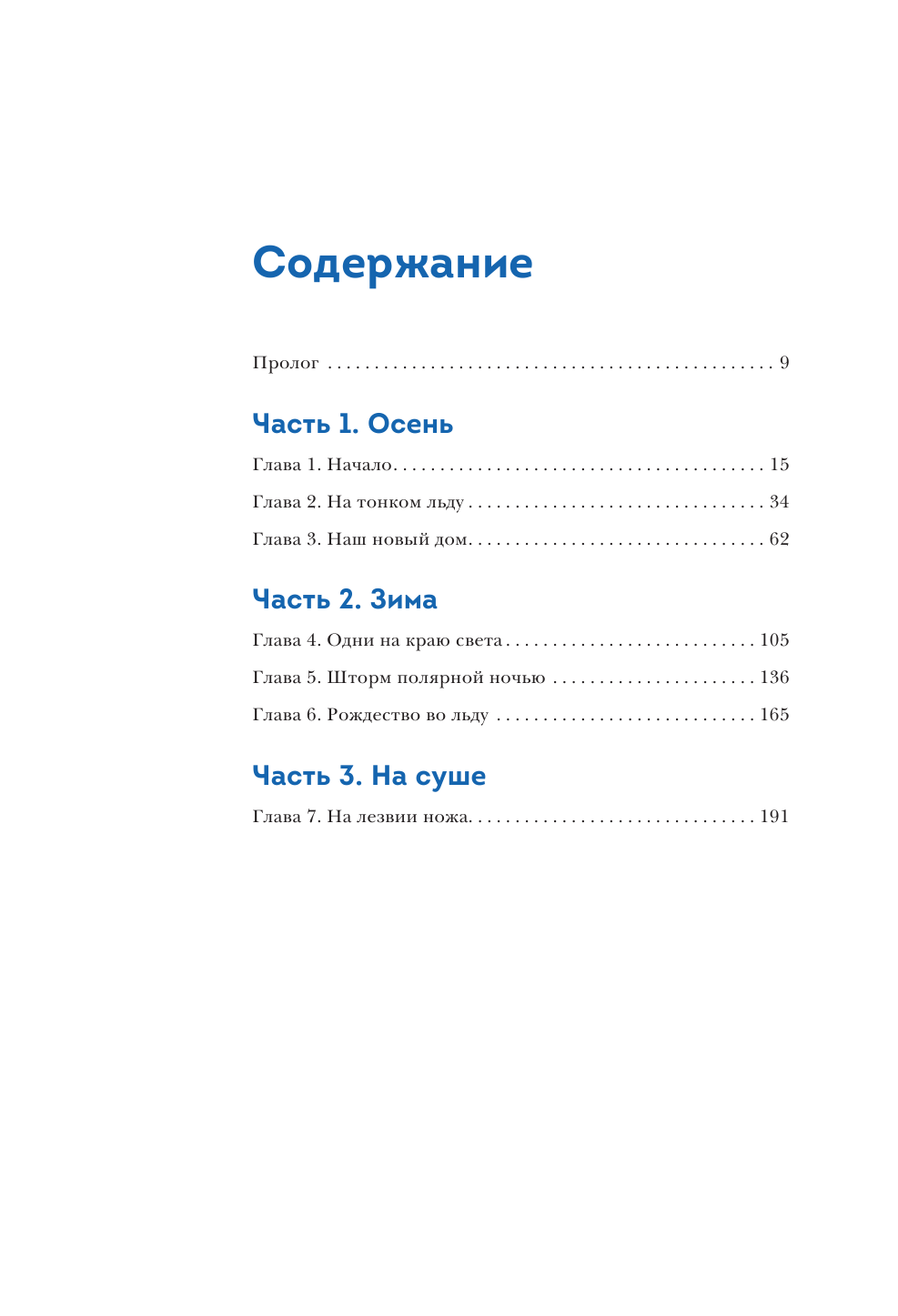 Содержание

Пролог . . . . . . . . . . . . . . . . . . . . . . . . . . . . . . . . . . . . . . . . . . . . . . . . 9

Часть 1. Осень

Глава 1. Начало. . . . . . . . . . . . . . . . . . . . . . . . . . . . . . . . . . . . . . . . 15

Глава 2. На тонком льду . . . . . . . . . . . . . . . . . . . . . . . . . . . . . . . . 34

Глава 3. Наш новый дом. . . . . . . . . . . . . . . . . . . . . . . . . . . . . . . . 62

Часть 2. Зима

Глава 4. Одни на краю света . . . . . . . . . . . . . . . . . . . . . . . . . . . 105

Глава 5. Шторм полярной ночью . . . . . . . . . . . . . . . . . . . . . . 136

Глава 6. Рождество во льду . . . . . . . . . . . . . . . . . . . . . . . . . . . . 165

Часть 3. На суше

Глава 7. На лезвии ножа. . . . . . . . . . . . . . . . . . . . . . . . . . . . . . . 191